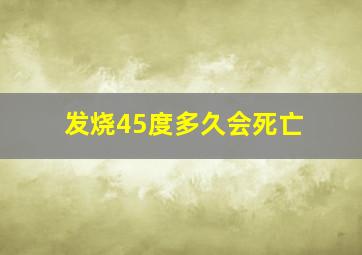 发烧45度多久会死亡